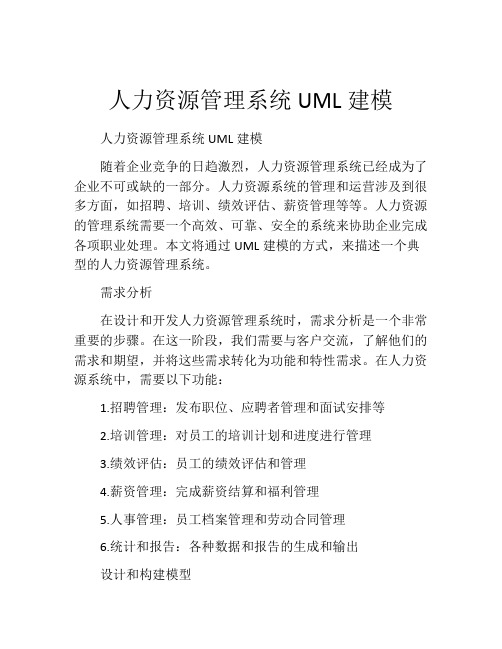 人力资源管理系统 UML 建模

人力资源管理系统 UML 建模

随着企业竞争的日趋激烈，人力资源管理系统已经成为了企业不可或缺的一部分。人力资源系统的管理和运营涉及到很多方面，如招聘、培训、绩效评估、薪资管理等等。人力资源的管理系统需要一个高效、可靠、安全的系统来协助企业完成各项职业处理。本文将通过 UML 建模的方式，来描述一个典型的人力资源管理系统。

需求分析

在设计和开发人力资源管理系统时，需求分析是一个非常重要的步骤。在这一阶段，我们需要与客户交流，了解他们的需求和期望，并将这些需求转化为功能和特性需求。在人力资源系统中，需要以下功能：

1.招聘管理：发布职位、应聘者管理和面试安排等

2.培训管理：对员工的培训计划和进度进行管理

3.绩效评估：员工的绩效评估和管理

4.薪资管理：完成薪资结算和福利管理

5.人事管理：员工档案管理和劳动合同管理

6.统计和报告：各种数据和报告的生成和输出

设计和构建模型